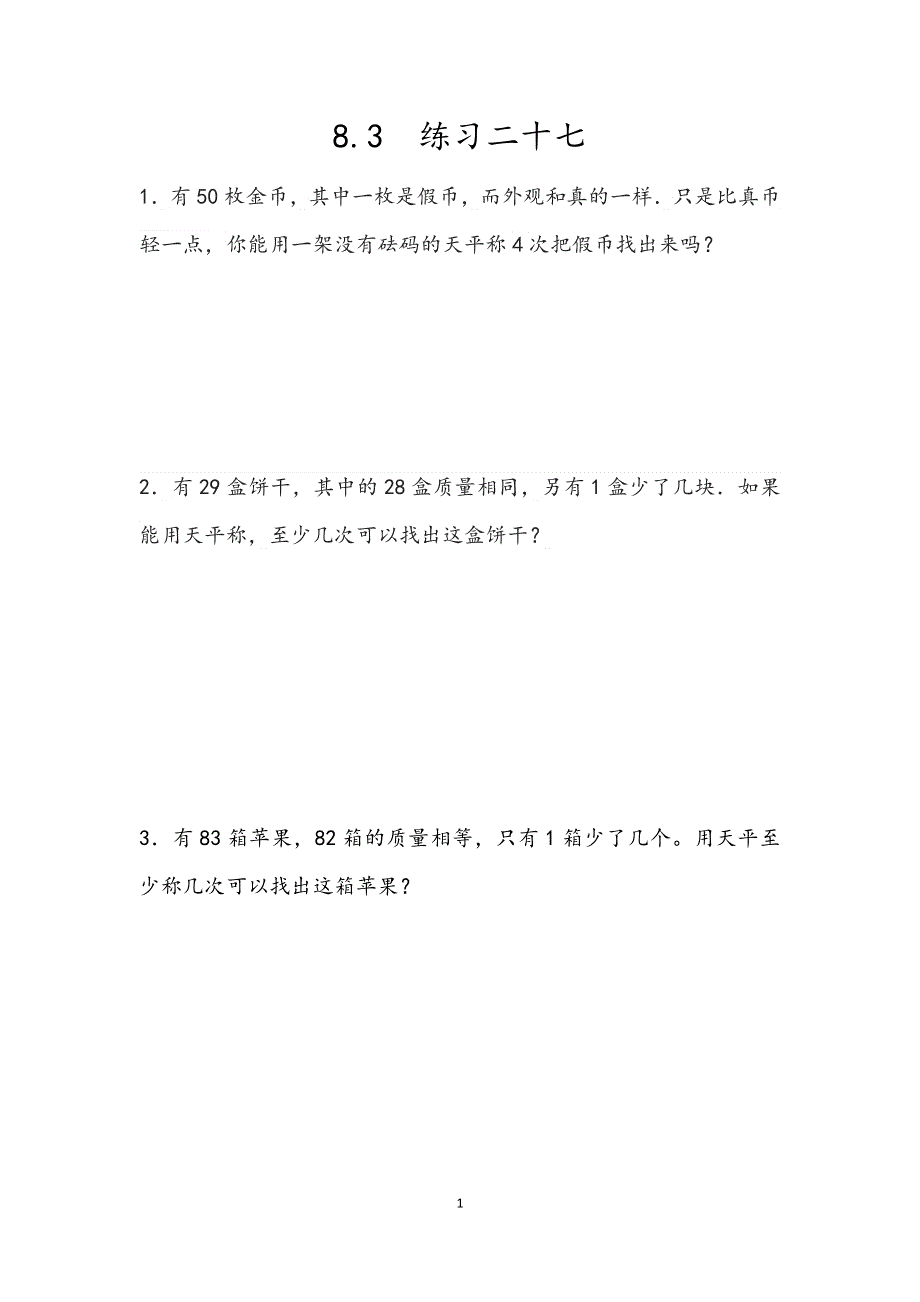 8.3　练习二十七

1．有50枚金币，其中一枚是假币，而外观和真的一样．只是比真币轻一点，你能用一架没有砝码的天平称4次把假币找出来吗？

2．有29盒饼干，其中的28盒质量相同，另有1盒少了几块．如果能用天平称，至少几次可以找出这盒饼干？

3．有83箱苹果，82箱的质量相等，只有1箱少了几个。用天平至少称几次可以找出这箱苹果？

1